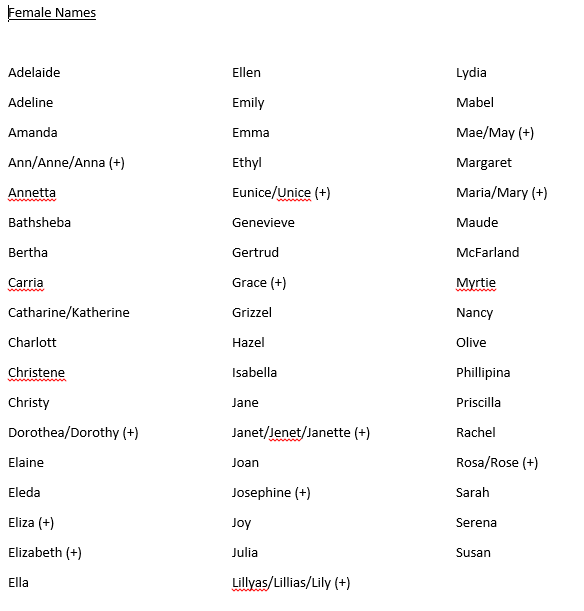 Female Names

Adelaide
Adeline
Amanda
Ann/Anne/Anna (+)
Annetta
Bathsheba
Bertha
Carria
Catharine/Katherine
Charlott
Christene
Christy
Dorothea/Dorothy (+)
Elaine
Eleda
Eliza (+)
Elizabeth (+)
Ella

Ellen
Emily
Emma
Ethyl
Eunice/Unice (+)
Genevieve
Gertrud
Grace (+)
Grizzel
Hazel
Isabella
Jane
Janet/Jenet/Janette (+)
Joan
Josephine (+)
Joy
Julia
Lillyas/Lillias/Lily (+)

Lydia
Mabel
Mae/May (+)
Margaret
Maria/Mary (+)
Maude
McFarland
Myrtie
Nancy
Olive
Phillipina
Priscilla
Rachel
Rosa/Rose (+)
Sarah
Serena
Susan